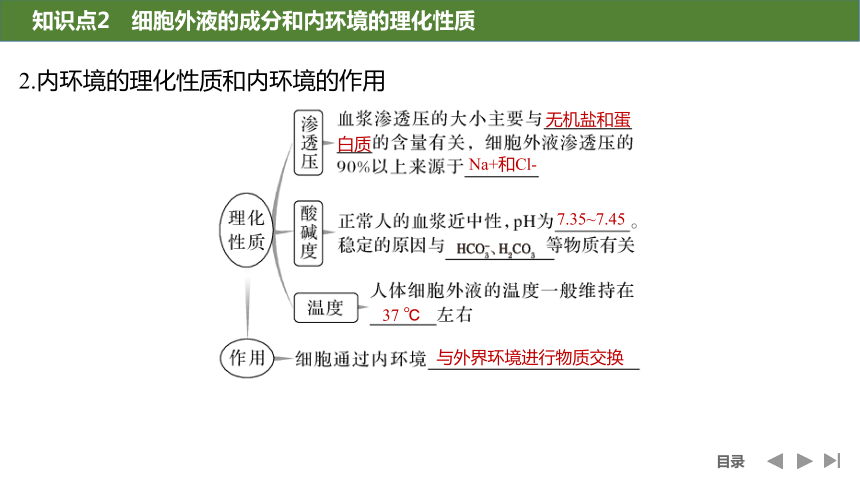 知识点2 细胞外液的成分和内环境的理化性质

2.内环境的理化性质和内环境的作用

理化性质

渗透压

血浆渗透压的大小主要与无机盐和蛋白质的含量有关，细胞外液渗透压的90%以上来源于 Na+和Cl-

酸碱度

正常人的血浆近中性，pH为 7.35~7.45 。稳定的原因与 $HCO_3^-$、$H_2CO_3$ 等物质有关

温度

人体细胞外液的温度一般维持在 37 ℃ 左右

作用

细胞通过内环境 与外界环境进行物质交换

目录